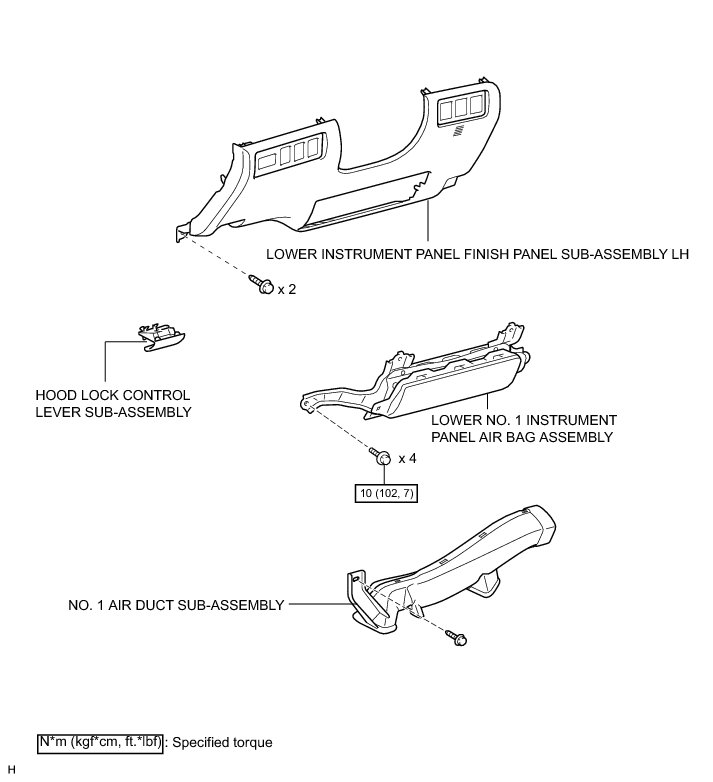 LOWER INSTRUMENT PANEL FINISH PANEL SUB-ASSEMBLY LH

x 2

HOOD LOCK CONTROL LEVER SUB-ASSEMBLY

LOWER NO. 1 INSTRUMENT PANEL AIR BAG ASSEMBLY

x 4

10 (102, 7)

NO. 1 AIR DUCT SUB-ASSEMBLY

N*m (kgf*cm, ft.*lbf) : Specified torque

H